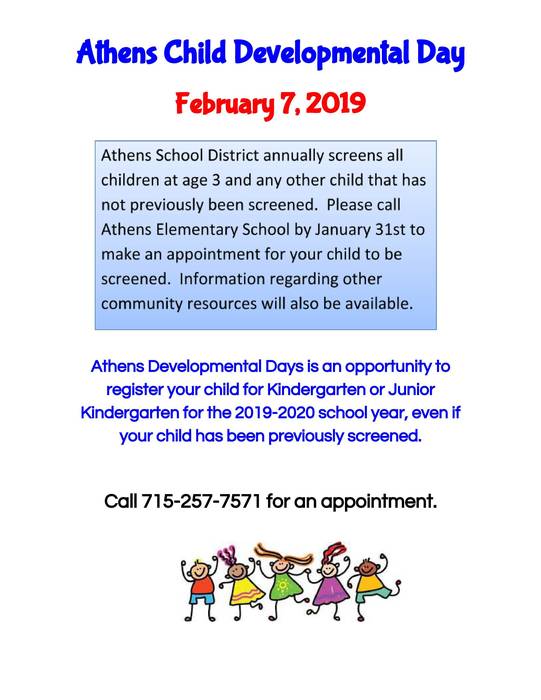 Athens Child Developmental Day

February 7, 2019

Athens School District annually screens all children at age 3 and any other child that has not previously been screened. Please call Athens Elementary School by January 31st to make an appointment for your child to be screened. Information regarding other community resources will also be available.

Athens Developmental Days is an opportunity to register your child for Kindergarten or Junior Kindergarten for the 2019-2020 school year, even if your child has been previously screened.

Call 715-257-7571 for an appointment.